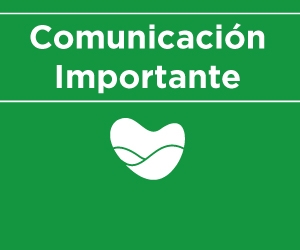 Comunicación Importante